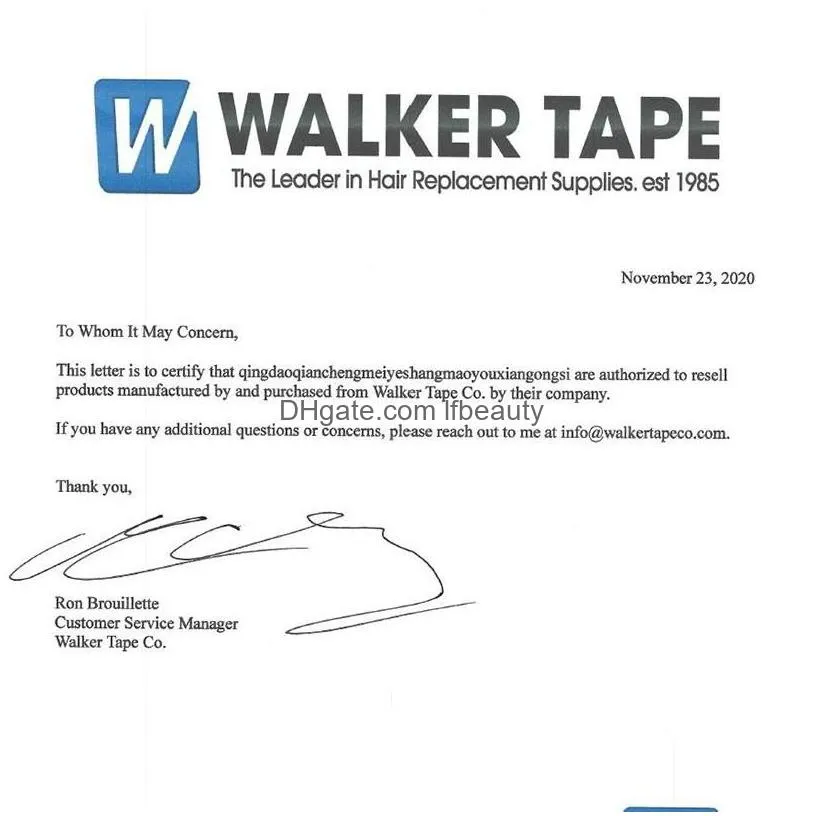 W WALKER TAPE
The Leader in Hair Replacement Supplies. est 1985

November 23, 2020

To Whom It May Concern,

This letter is to certify that qingdaoqianchengmeiyeshangmaoyouxiangongsi are authorized to resell products manufactured by and purchased from Walker Tape Co. by their company.

DHgate.com lfbeauty

If you have any additional questions or concerns, please reach out to me at info@walkertapeco.com.

Thank you,

Ron Brouillette
Customer Service Manager
Walker Tape Co.